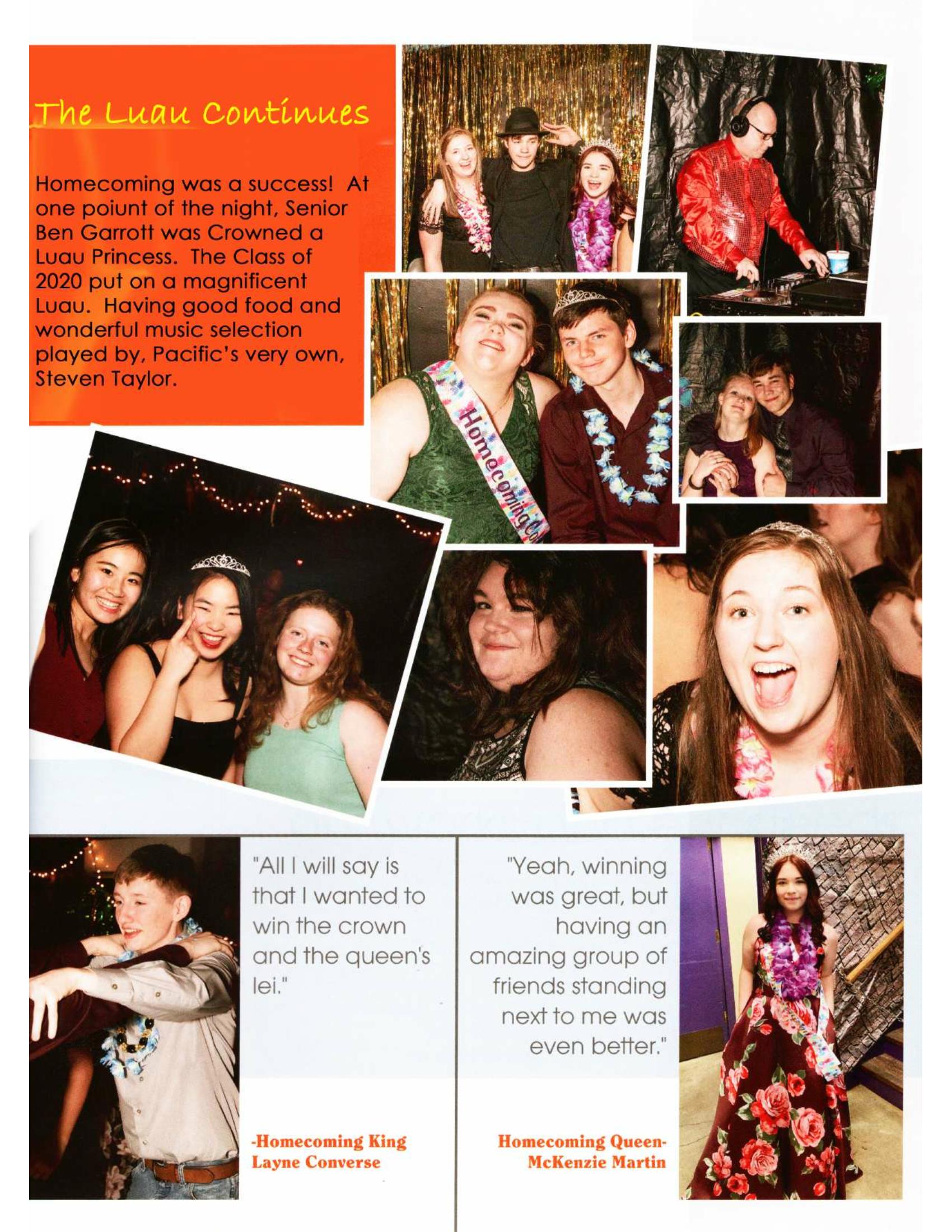 The Luau Continues

Homecoming was a success! At one poiunt of the night, Senior Ben Garrott was Crowned a Luau Princess. The Class of 2020 put on a magnificent Luau. Having good food and wonderful music selection played by, Pacific's very own, Steven Taylor.

Homecoming

"All I will say is that I wanted to win the crown and the queen's lei."

-Homecoming King Layne Converse

"Yeah, winning was great, but having an amazing group of friends standing next to me was even better."

Homecoming Queen- McKenzie Martin